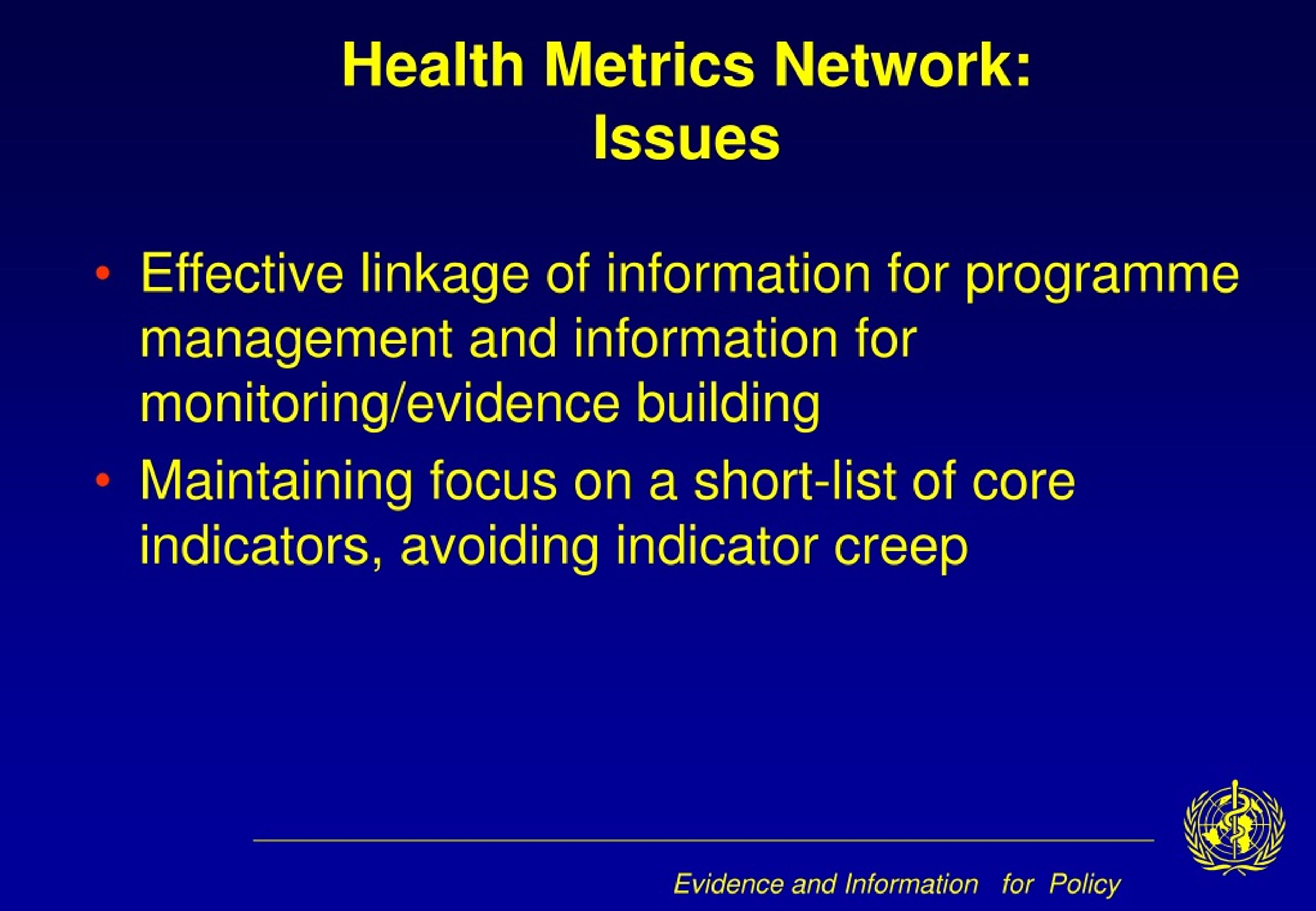 Health Metrics Network:
Issues

• Effective linkage of information for programme management and information for monitoring/evidence building
• Maintaining focus on a short-list of core indicators, avoiding indicator creep

Evidence and Information for Policy